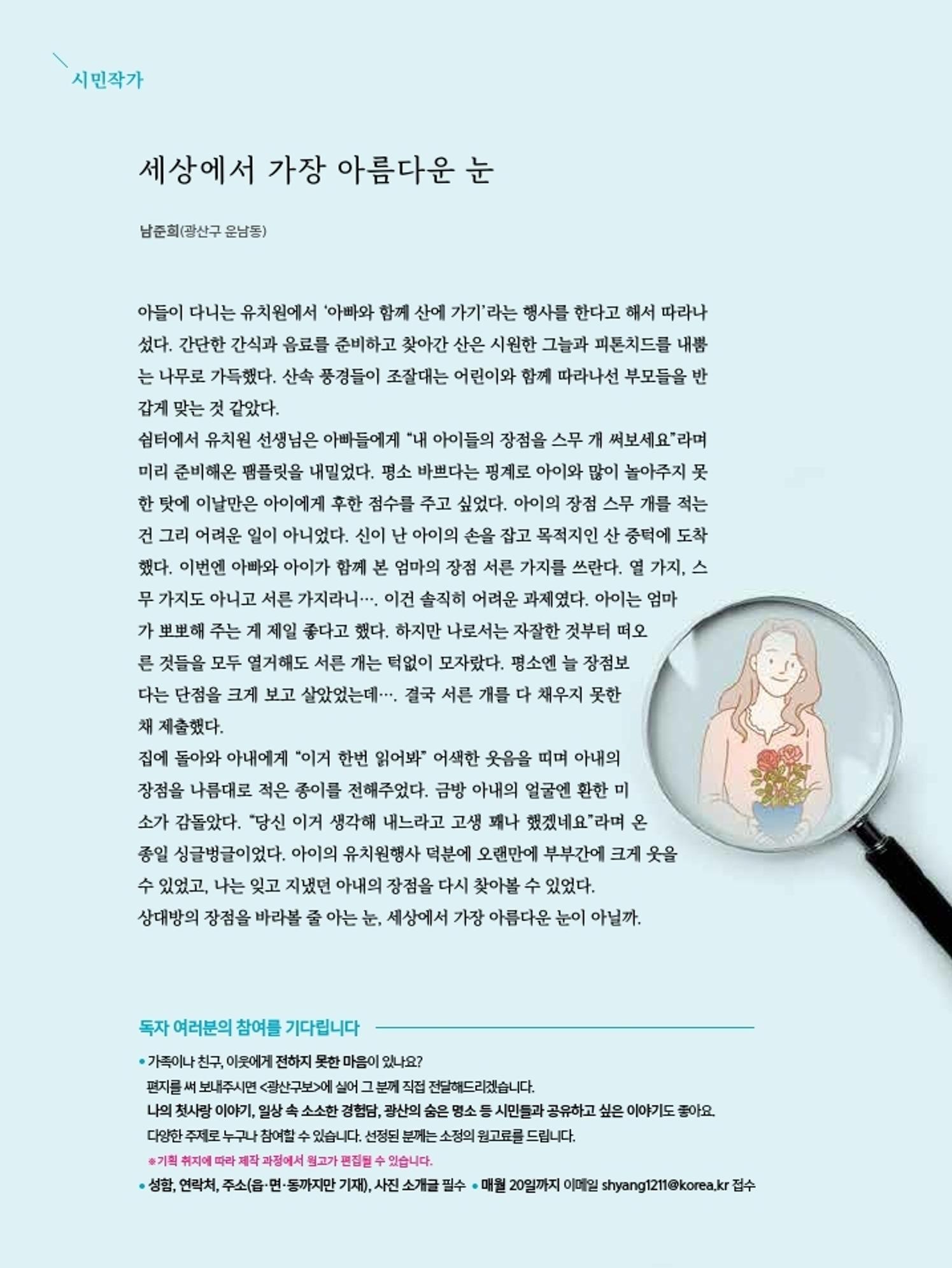 시민작가

세상에서 가장 아름다운 눈

남준희(광산구 운남동)

아들이 다니는 유치원에서 '아빠와 함께 산에 가기'라는 행사를 한다고 해서 따라나섰다. 간단한 간식과 음료를 준비하고 찾아간 산은 시원한 그늘과 피톤치드를 내뿜는 나무로 가득했다. 산속 풍경들이 조잘대는 어린이와 함께 따라나선 부모들을 반갑게 맞는 것 같았다.
쉼터에서 유치원 선생님은 아빠들에게 "내 아이들의 장점을 스무 개 써보세요"라며 미리 준비해온 팸플릿을 내밀었다. 평소 바쁘다는 핑계로 아이와 많이 놀아주지 못한 탓에 이날만은 아이에게 후한 점수를 주고 싶었다. 아이의 장점 스무 개를 적는 건 그리 어려운 일이 아니었다. 신이 난 아이의 손을 잡고 목적지인 산 중턱에 도착했다. 이번엔 아빠와 아이가 함께 본 엄마의 장점 서른 가지를 쓰란다. 열 가지, 스무 가지도 아니고 서른 가지라니…. 이건 솔직히 어려운 과제였다. 아이는 엄마가 뽀뽀해 주는 게 제일 좋다고 했다. 하지만 나로서는 자잘한 것부터 떠오른 것들을 모두 열거해도 서른 개는 턱없이 모자랐다. 평소엔 늘 장점보다는 단점을 크게 보고 살았었는데…. 결국 서른 개를 다 채우지 못한 채 제출했다.
집에 돌아와 아내에게 "이거 한번 읽어봐" 어색한 웃음을 띠며 아내의 장점을 나름대로 적은 종이를 전해주었다. 금방 아내의 얼굴엔 환한 미소가 감돌았다. "당신 이거 생각해 내느라고 고생 꽤나 했겠네요"라며 온종일 싱글벙글이었다. 아이의 유치원행사 덕분에 오랜만에 부부간에 크게 웃을 수 있었고, 나는 잊고 지냈던 아내의 장점을 다시 찾아볼 수 있었다.
상대방의 장점을 바라볼 줄 아는 눈, 세상에서 가장 아름다운 눈이 아닐까.

독자 여러분의 참여를 기다립니다

• 가족이나 친구, 이웃에게 전하지 못한 마음이 있나요?
편지를 써 보내주시면 <광산구보>에 실어 그 분께 직접 전달해드리겠습니다.
나의 첫사랑 이야기, 일상 속 소소한 경험담, 광산의 숨은 명소 등 시민들과 공유하고 싶은 이야기도 좋아요.
다양한 주제로 누구나 참여할 수 있습니다. 선정된 분께는 소정의 원고료를 드립니다.
※기획 취지에 따라 제작 과정에서 원고가 편집될 수 있습니다.
• 성함, 연락처, 주소(읍·면·동까지만 기재), 사진 소개글 필수 • 매월 20일까지 이메일 shyang1211@korea.kr 접수